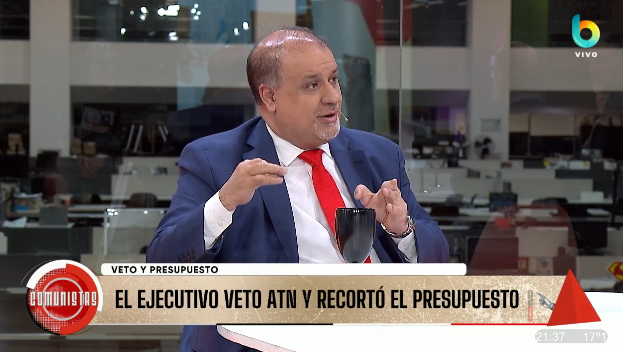 b
VIVO

VETO Y PRESUPUESTO
COMUNISTAS
EL EJECUTIVO VETO ATN Y RECORTÓ EL PRESUPUESTO

21:37 17°1